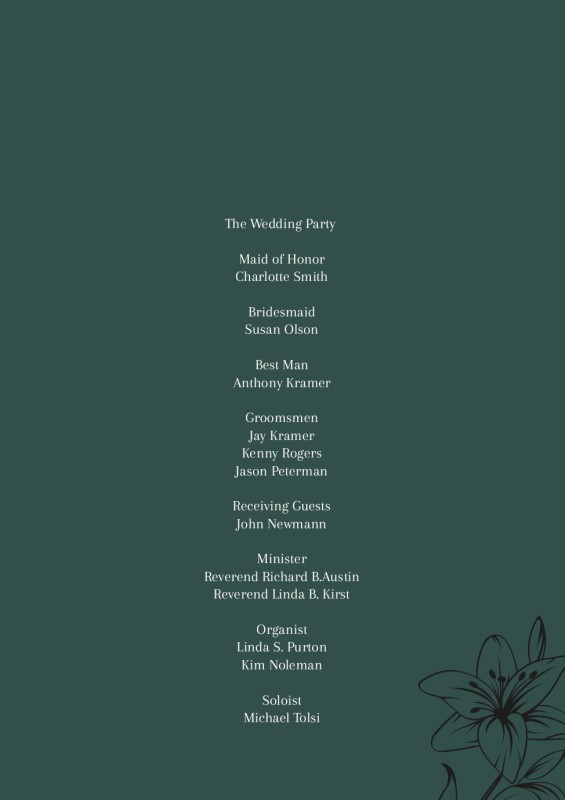 The Wedding Party

Maid of Honor
Charlotte Smith

Bridesmaid
Susan Olson

Best Man
Anthony Kramer

Groomsmen
Jay Kramer
Kenny Rogers
Jason Peterman

Receiving Guests
John Newmann

Minister
Reverend Richard B.Austin
Reverend Linda B. Kirst

Organist
Linda S. Purton
Kim Noleman

Soloist
Michael Tolsi